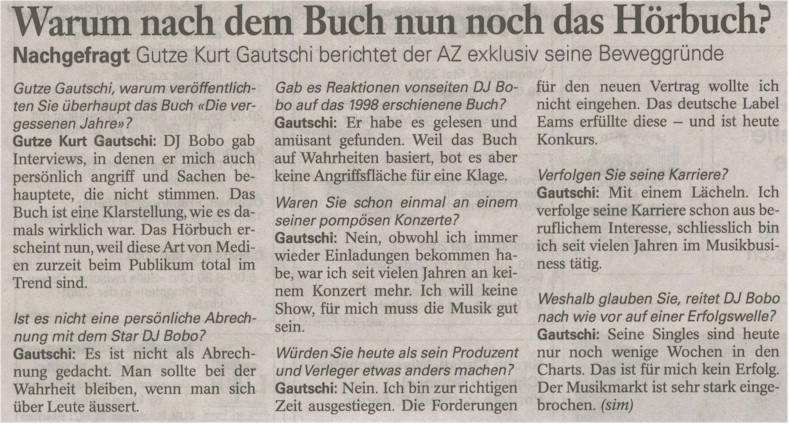 Warum nach dem Buch nun noch das Hörbuch?

Nachgefragt Gutze Kurt Gautschi berichtet der AZ exklusiv seine Beweggründe

Gutze Gautschi, warum veröffentlichten Sie überhaupt das Buch «Die vergessenen Jahre»?
Gutze Kurt Gautschi: DJ Bobo gab Interviews, in denen er mich auch persönlich angriff und Sachen behauptete, die nicht stimmen. Das Buch ist eine Klarstellung, wie es damals wirklich war. Das Hörbuch erscheint nun, weil diese Art von Medien zurzeit beim Publikum total im Trend sind.

Ist es nicht eine persönliche Abrechnung mit dem Star DJ Bobo?
Gautschi: Es ist nicht als Abrechnung gedacht. Man sollte bei der Wahrheit bleiben, wenn man sich über Leute äussert.

Gab es Reaktionen vonseiten DJ Bobo auf das 1998 erschienene Buch?
Gautschi: Er habe es gelesen und amüsant gefunden. Weil das Buch auf Wahrheiten basiert, bot es aber keine Angriffsfläche für eine Klage.

Waren Sie schon einmal an einem seiner pompösen Konzerte?
Gautschi: Nein, obwohl ich immer wieder Einladungen bekommen habe, war ich seit vielen Jahren an keinem Konzert mehr. Ich will keine Show, für mich muss die Musik gut sein.

Würden Sie heute als sein Produzent und Verleger etwas anders machen?
Gautschi: Nein. Ich bin zur richtigen Zeit ausgestiegen. Die Forderungen für den neuen Vertrag wollte ich nicht eingehen. Das deutsche Label Eams erfüllte diese – und ist heute Konkurs.

Verfolgen Sie seine Karriere?
Gautschi: Mit einem Lächeln. Ich verfolge seine Karriere schon aus beruflichem Interesse, schliesslich bin ich seit vielen Jahren im Musikbusiness tätig.

Weshalb glauben Sie, reitet DJ Bobo nach wie vor auf einer Erfolgswelle?
Gautschi: Seine Singles sind heute nur noch wenige Wochen in den Charts. Das ist für mich kein Erfolg. Der Musikmarkt ist sehr stark eingebrochen. (sim)